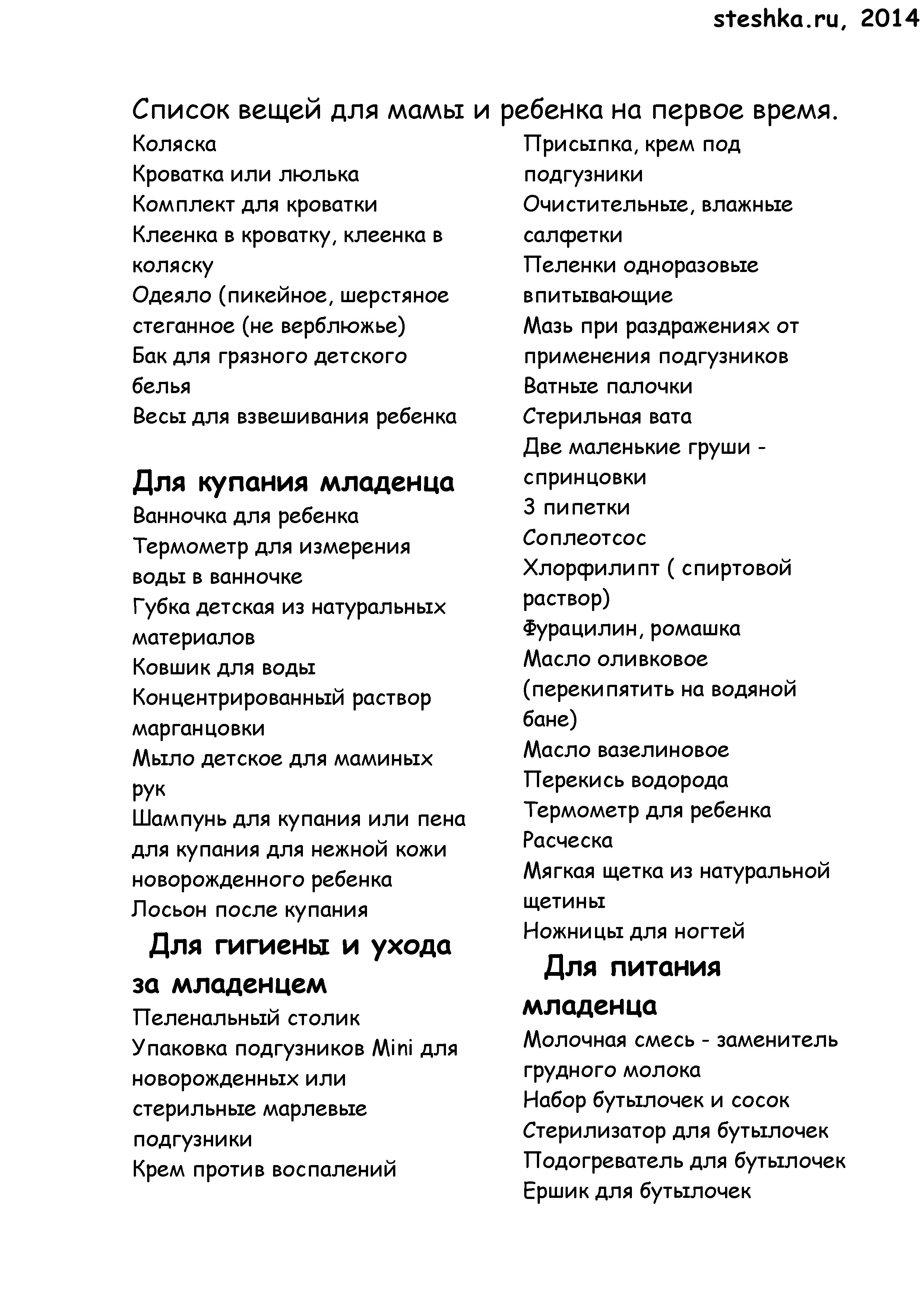 steshka.ru, 2014

Список вещей для мамы и ребенка на первое время.

Коляска
Кроватка или люлька
Комплект для кроватки
Клеенка в кроватку, клеенка в коляску
Одеяло (пикейное, шерстяное стеганное (не верблюжье)
Бак для грязного детского белья
Весы для взвешивания ребенка

Для купания младенца
Ванночка для ребенка
Термометр для измерения воды в ванночке
Губка детская из натуральных материалов
Ковшик для воды
Концентрированный раствор марганцовки
Мыло детское для маминых рук
Шампунь для купания или пена для купания для нежной кожи новорожденного ребенка
Лосьон после купания

Для гигиены и ухода за младенцем
Пеленальный столик
Упаковка подгузников Mini для новорожденных или стерильные марлевые подгузники
Крем против воспалений

Присыпка, крем под подгузники
Очистительные, влажные салфетки
Пеленки одноразовые впитывающие
Мазь при раздражениях от применения подгузников
Ватные палочки
Стерильная вата
Две маленькие груши - спринцовки
3 пипетки
Соплеотсос
Хлорфилипт ( спиртовой раствор)
Фурацилин, ромашка
Масло оливковое (перекипятить на водяной бане)
Масло вазелиновое
Перекись водорода
Термометр для ребенка
Расческа
Мягкая щетка из натуральной щетины
Ножницы для ногтей

Для питания младенца
Молочная смесь - заменитель грудного молока
Набор бутылочек и сосок
Стерилизатор для бутылочек
Подогреватель для бутылочек
Ершик для бутылочек